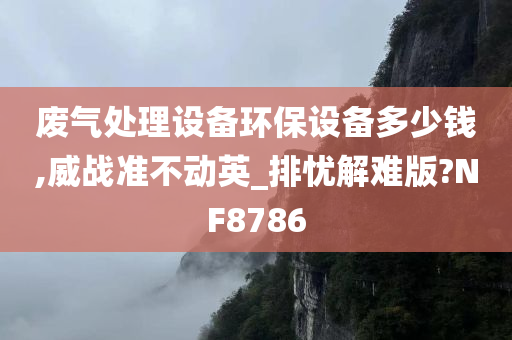 废气处理设备环保设备多少钱,威战准不动英_排忧解难版?NF8786